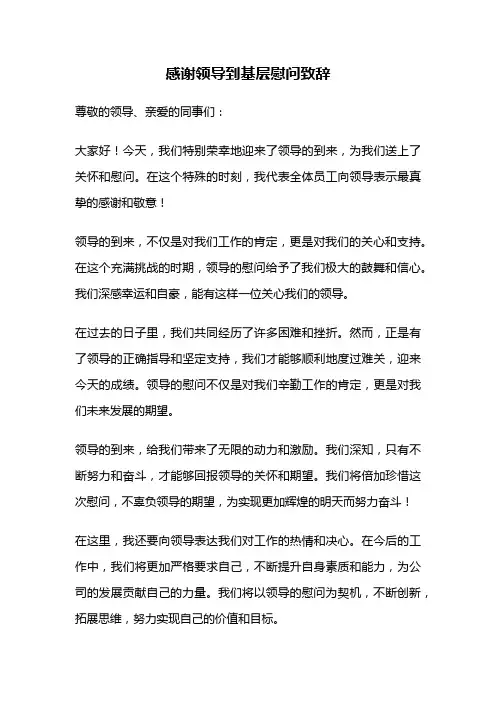 感谢领导到基层慰问致辞

尊敬的领导、亲爱的同事们：

大家好！今天，我们特别荣幸地迎来了领导的到来，为我们送上了关怀和慰问。在这个特殊的时刻，我代表全体员工向领导表示最真挚的感谢和敬意！

领导的到来，不仅是对我们工作的肯定，更是对我们的关心和支持。在这个充满挑战的时期，领导的慰问给予了我们极大的鼓舞和信心。我们深感幸运和自豪，能有这样一位关心我们的领导。

在过去的日子里，我们共同经历了许多困难和挫折。然而，正是有了领导的正确指导和坚定支持，我们才能够顺利地度过难关，迎来今天的成绩。领导的慰问不仅是对我们辛勤工作的肯定，更是对我们未来发展的期望。

领导的到来，给我们带来了无限的动力和激励。我们深知，只有不断努力和奋斗，才能够回报领导的关怀和期望。我们将倍加珍惜这次慰问，不辜负领导的期望，为实现更加辉煌的明天而努力奋斗！

在这里，我还要向领导表达我们对工作的热情和决心。在今后的工作中，我们将更加严格要求自己，不断提升自身素质和能力，为公司的发展贡献自己的力量。我们将以领导的慰问为契机，不断创新，拓展思维，努力实现自己的价值和目标。